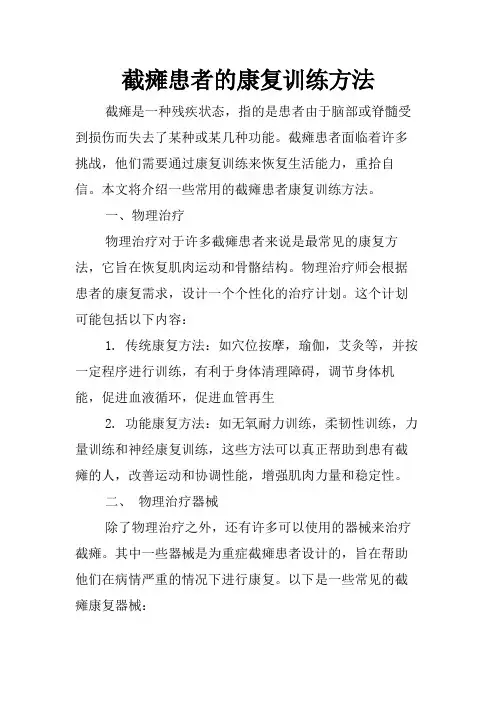 截瘫患者的康复训练方法

截瘫是一种残疾状态，指的是患者由于脑部或脊髓受到损伤而失去了某种或某几种功能。截瘫患者面临着许多挑战，他们需要通过康复训练来恢复生活能力，重拾自信。本文将介绍一些常用的截瘫患者康复训练方法。

一、物理治疗

物理治疗对于许多截瘫患者来说是最常见的康复方法，它旨在恢复肌肉运动和骨骼结构。物理治疗师会根据患者的康复需求，设计一个个性化的治疗计划。这个计划可能包括以下内容：

1. 传统康复方法：如穴位按摩，瑜伽，艾灸等，并按一定程序进行训练，有利于身体清理障碍，调节身体机能，促进血液循环，促进血管再生

2. 功能康复方法：如无氧耐力训练，柔韧性训练，力量训练和神经康复训练，这些方法可以真正帮助到患有截瘫的人，改善运动和协调性能，增强肌肉力量和稳定性。

二、 物理治疗器械

除了物理治疗之外，还有许多可以使用的器械来治疗截瘫。其中一些器械是为重症截瘫患者设计的，旨在帮助他们在病情严重的情况下进行康复。以下是一些常见的截瘫康复器械：